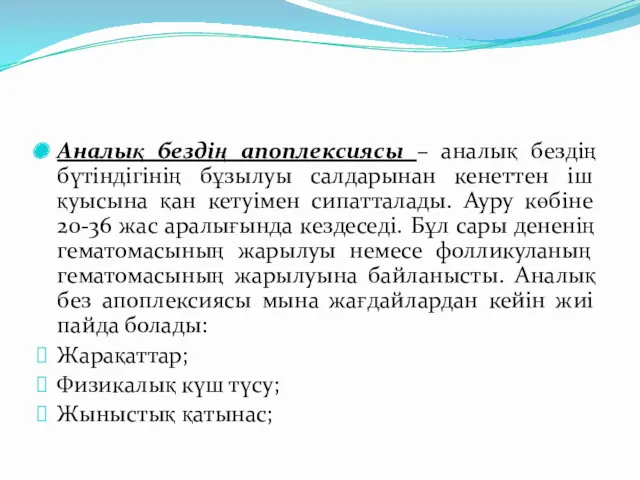 Аналық бездің апоплексиясы – аналық бездің бүтіндігінің бұзылуы салдарынан кенеттен іш қуысына қан кетуімен сипатталады. Ауру көбіне 20-36 жас аралығында кездеседі. Бұл сары дененің гематомасының жарылуы немесе фолликуланың гематомасының жарылуына байланысты. Аналық без апоплексиясы мына жағдайлардан кейін жиі пайда болады:

Жарақаттар;

Физикалық күш түсу;

Жыныстық қатынас;